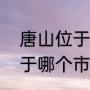 唐山位于
于哪个市